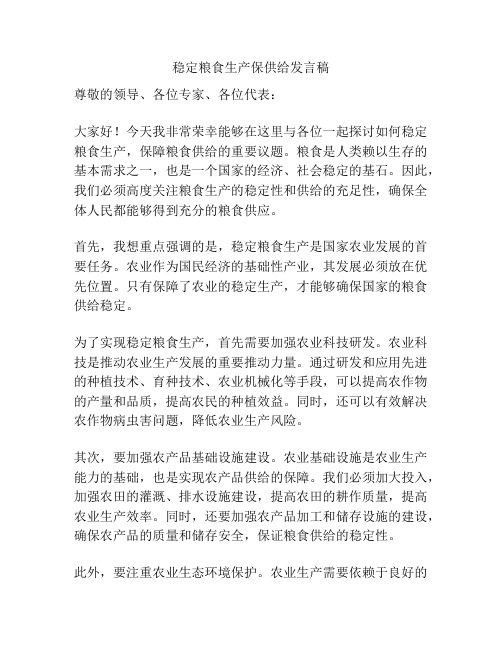 稳定粮食生产保供给发言稿

尊敬的领导、各位专家、各位代表：

大家好！今天我非常荣幸能够在这里与各位一起探讨如何稳定粮食生产，保障粮食供给的重要议题。粮食是人类赖以生存的基本需求之一，也是一个国家的经济、社会稳定的基石。因此，我们必须高度关注粮食生产的稳定性和供给的充足性，确保全体人民都能够得到充分的粮食供应。

首先，我想重点强调的是，稳定粮食生产是国家农业发展的首要任务。农业作为国民经济的基础性产业，其发展必须放在优先位置。只有保障了农业的稳定生产，才能够确保国家的粮食供给稳定。

为了实现稳定粮食生产，首先需要加强农业科技研发。农业科技是推动农业生产发展的重要推动力量。通过研发和应用先进的种植技术、育种技术、农业机械化等手段，可以提高农作物的产量和品质，提高农民的种植效益。同时，还可以有效解决农作物病虫害问题，降低农业生产风险。

其次，要加强农产品基础设施建设。农业基础设施是农业生产能力的基础，也是实现农产品供给的保障。我们必须加大投入，加强农田的灌溉、排水设施建设，提高农田的耕作质量，提高农业生产效率。同时，还要加强农产品加工和储存设施的建设，确保农产品的质量和储存安全，保证粮食供给的稳定性。

此外，要注重农业生态环境保护。农业生产需要依赖于良好的